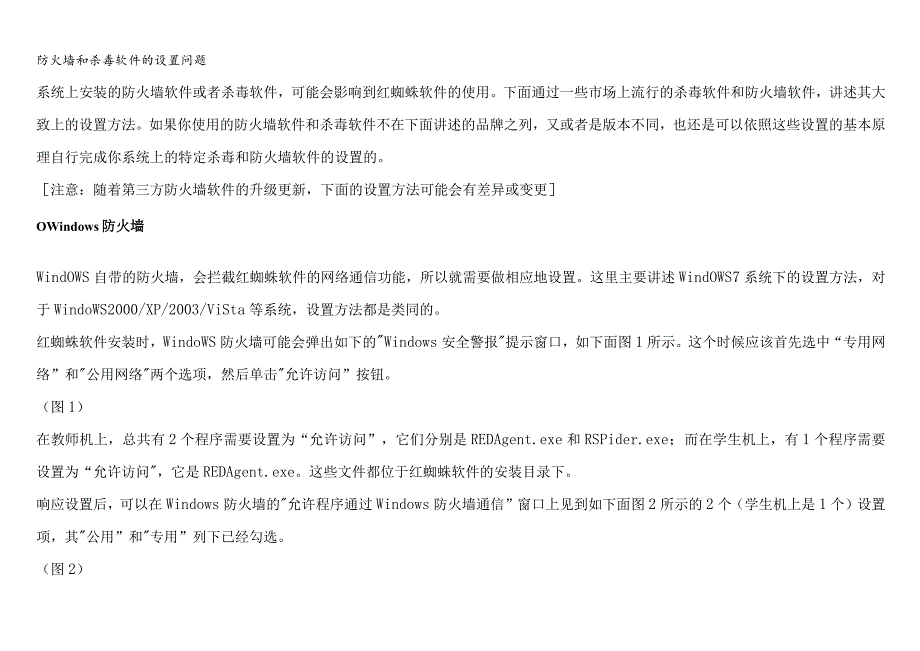 防火墙和杀毒软件的设置问题

系统上安装的防火墙软件或者杀毒软件，可能会影响到红蜘蛛软件的使用。下面通过一些市场上流行的杀毒软件和防火墙软件，讲述其大致上的设置方法。如果你使用的防火墙软件和杀毒软件不在下面讲述的品牌之列，又或者是版本不同，也还是可以依照这些设置的基本原理自行完成你系统上的特定杀毒和防火墙软件的设置的。

［注意：随着第三方防火墙软件的升级更新，下面的设置方法可能会有差异或变更］

OWindows 防火墙

WindOWS 自带的防火墙，会拦截红蜘蛛软件的网络通信功能，所以就需要做相应地设置。这里主要讲述 WindOWS7 系统下的设置方法，对于 WindoWS2000/XP/2003/ViSta 等系统，设置方法都是类同的。

红蜘蛛软件安装时，WindoWS 防火墙可能会弹出如下的"Windows 安全警报"提示窗口，如下面图 1 所示。这个时候应该首先选中“专用网络”和"公用网络"两个选项，然后单击"允许访问”按钮。

（图 1）

在教师机上，总共有 2 个程序需要设置为“允许访问”，它们分别是 REDAgent.exe 和 RSPider.exe；而在学生机上，有 1 个程序需要设置为“允许访问"，它是 REDAgent.exe。这些文件都位于红蜘蛛软件的安装目录下。

响应设置后，可以在 Windows 防火墙的"允许程序通过 Windows 防火墙通信”窗口上见到如下面图 2 所示的 2 个（学生机上是 1 个）设置项，其"公用”和"专用”列下已经勾选。

（图 2）